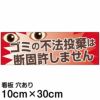 ゴミの不法投棄は
断固許しません

看板 穴あり
10cm×30cm